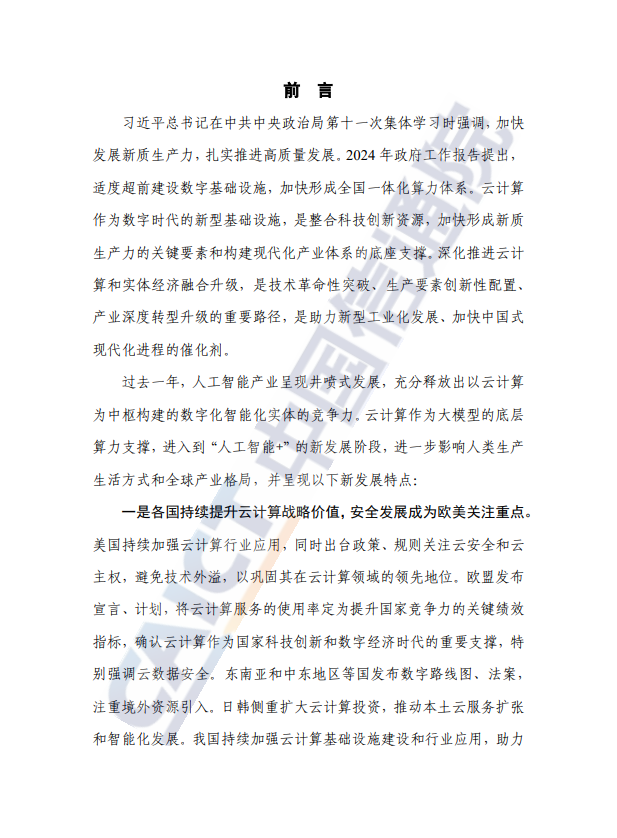 前 言

习近平总书记在中共中央政治局第十一次集体学习时强调，加快发展新质生产力，扎实推进高质量发展。2024 年政府工作报告提出，适度超前建设数字基础设施，加快形成全国一体化算力体系。云计算作为数字时代的新型基础设施，是整合科技创新资源，加快形成新质生产力的关键要素和构建现代化产业体系的底座支撑。深化推进云计算和实体经济融合升级，是技术革命性突破、生产要素创新性配置、产业深度转型升级的重要路径，是助力新型工业化发展、加快中国式现代化进程的催化剂。

过去一年，人工智能产业呈现井喷式发展，充分释放出以云计算为中枢构建的数字化智能化实体的竞争力。云计算作为大模型的底层算力支撑，进入到“人工智能+”的新发展阶段，进一步影响人类生产生活方式和全球产业格局，并呈现以下新发展特点：

一是各国持续提升云计算战略价值，安全发展成为欧美关注重点。美国持续加强云计算行业应用，同时出台政策、规则关注云安全和云主权，避免技术外溢，以巩固其在云计算领域的领先地位。欧盟发布宣言、计划，将云计算服务的使用率定为提升国家竞争力的关键绩效指标，确认云计算作为国家科技创新和数字经济时代的重要支撑，特别强调云数据安全。东南亚和中东地区等国发布数字路线图、法案，注重境外资源引入。日韩侧重扩大云计算投资，推动本土云服务扩张和智能化发展。我国持续加强云计算基础设施建设和行业应用，助力

CAICT 中国信通院